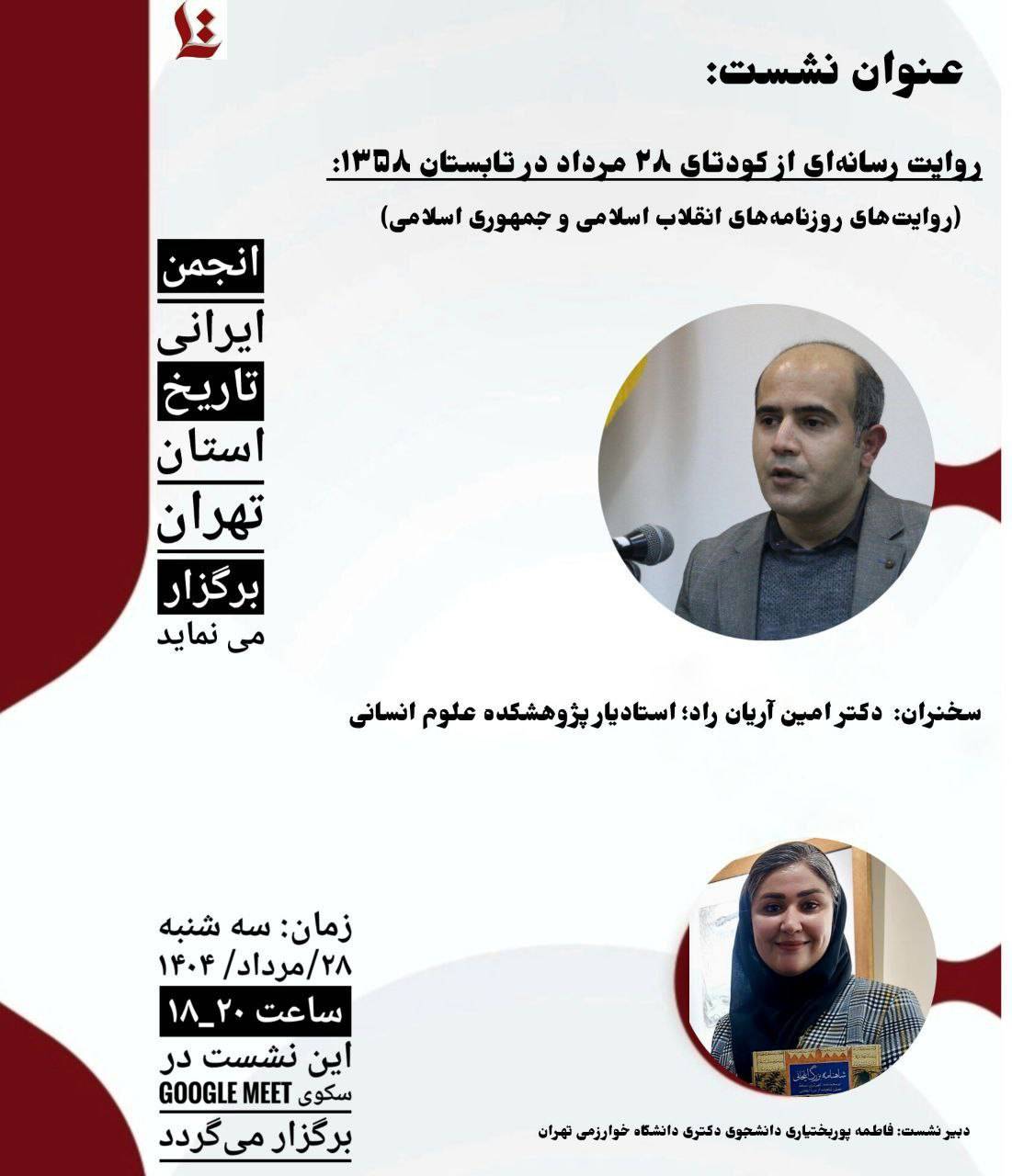 عنوان نشست:

روایت رسانه‌ای از کودتای ۲۸ مرداد در تابستان ۱۳۵۸:

(روایت‌های روزنامه‌های انقلاب اسلامی و جمهوری اسلامی)

انجمن
ایرانی
تاریخ
استان
تهران
برگزار
می نماید

سخنران: دکتر امین آریان راد؛ استادیار پژوهشکده علوم انسانی

زمان: سه شنبه
۲۸/مرداد/ ۱۴۰۴
ساعت ۲۰_۱۸
این نشست در
سکوی GOOGLE MEET
برگزار می‌گردد

دبیر نشست: فاطمه پوربختیاری دانشجوی دکتری دانشگاه خوارزمی تهران